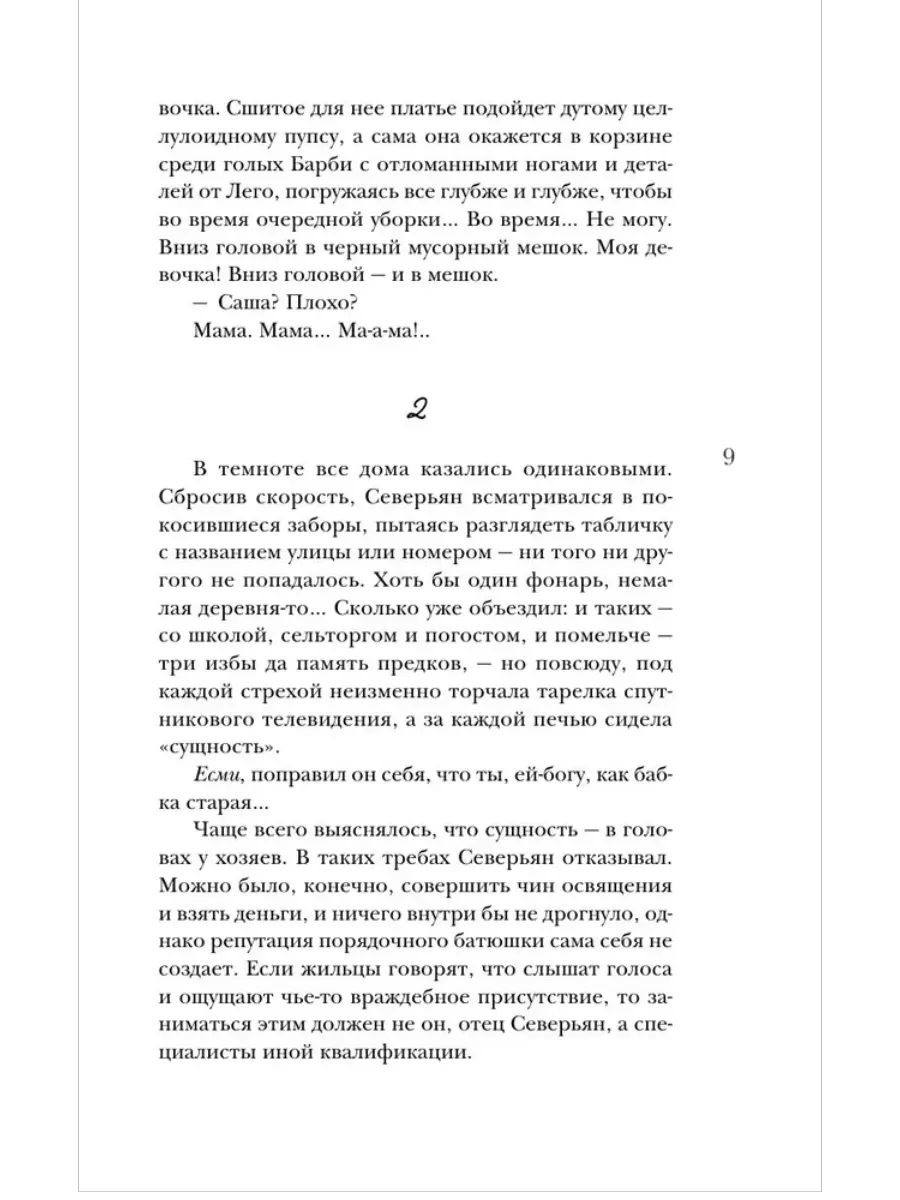 вочка. Сшитое для нее платье подойдет дутому целлулоидному пупсу, а сама она окажется в корзине среди голых Барби с отломанными ногами и деталей от Лего, погружаясь все глубже и глубже, чтобы во время очередной уборки... Во время... Не могу. Вниз головой в черный мусорный мешок. Моя девочка! Вниз головой — и в мешок.

— Саша? Плохо?

Мама. Мама... Ма-а-ма!..

2

9

В темноте все дома казались одинаковыми. Сбросив скорость, Северьян всматривался в покосившиеся заборы, пытаясь разглядеть табличку с названием улицы или номером — ни того ни другого не попадалось. Хоть бы один фонарь, немалая деревня-то... Сколько уже объездил: и таких — со школой, сельторгом и погостом, и помельче — три избы да память предков, — но повсюду, под каждой стрехой неизменно торчала тарелка спутникового телевидения, а за каждой печью сидела «сущность».

Есми, поправил он себя, что ты, ей-богу, как бабка старая...

Чаще всего выяснялось, что сущность — в головах у хозяев. В таких требах Северьян отказывал. Можно было, конечно, совершить чин освящения и взять деньги, и ничего внутри бы не дрогнуло, однако репутация порядочного батюшки сама себя не создает. Если жильцы говорят, что слышат голоса и ощущают чье-то враждебное присутствие, то заниматься этим должен не он, отец Северьян, а специалисты иной квалификации.